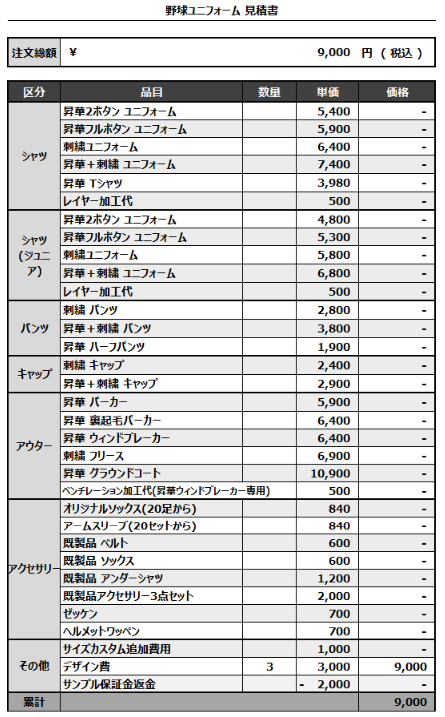 野球ユニフォーム 見積書

| 注文総額 | ¥ 9,000 円 ( 税込 ) |
|---|---|

| 区分 | 品目 | 数量 | 単価 | 価格 |
|---|---|---|---|---|
| シャツ | 昇華2ボタン ユニフォーム | | 5,400 | - |
| | 昇華フルボタン ユニフォーム | | 5,900 | - |
| | 刺繍ユニフォーム | | 6,400 | - |
| | 昇華＋刺繍 ユニフォーム | | 7,400 | - |
| | 昇華 Tシャツ | | 3,980 | - |
| | レイヤー加工代 | | 500 | - |
| シャツ (ジュニア) | 昇華2ボタン ユニフォーム | | 4,800 | - |
| | 昇華フルボタン ユニフォーム | | 5,300 | - |
| | 刺繍ユニフォーム | | 5,800 | - |
| | 昇華＋刺繍 ユニフォーム | | 6,800 | - |
| | レイヤー加工代 | | 500 | - |
| パンツ | 刺繍 パンツ | | 2,800 | - |
| | 昇華＋刺繍 パンツ | | 3,800 | - |
| | 昇華 ハーフパンツ | | 1,900 | - |
| キャップ | 刺繍 キャップ | | 2,400 | - |
| | 昇華＋刺繍 キャップ | | 2,900 | - |
| アウター | 昇華 パーカー | | 5,900 | - |
| | 昇華 裏起毛パーカー | | 6,400 | - |
| | 昇華 ウィンドブレーカー | | 6,400 | - |
| | 刺繍 フリース | | 6,900 | - |
| | 昇華 グラウンドコート | | 10,900 | - |
| | ベンチレーション加工代(昇華ウィンドブレーカー専用) | | 500 | - |
| アクセサリー | オリジナルソックス(20足から) | | 840 | - |
| | アームスリーブ(20セットから) | | 840 | - |
| | 既製品 ベルト | | 600 | - |
| | 既製品 ソックス | | 600 | - |
| | 既製品 アンダーシャツ | | 1,200 | - |
| | 既製品アクセサリー3点セット | | 2,000 | - |
| | ゼッケン | | 700 | - |
| | ヘルメットワッペン | | 700 | - |
| その他 | サイズカスタム追加費用 | | 1,000 | - |
| | デザイン費 | 3 | 3,000 | 9,000 |
| | サンプル保証金返金 | | - 2,000 | - |
| 累計 | | | | 9,000 |